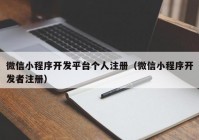 微信小程序开发平台个人注册（微信小程序开发者注册）